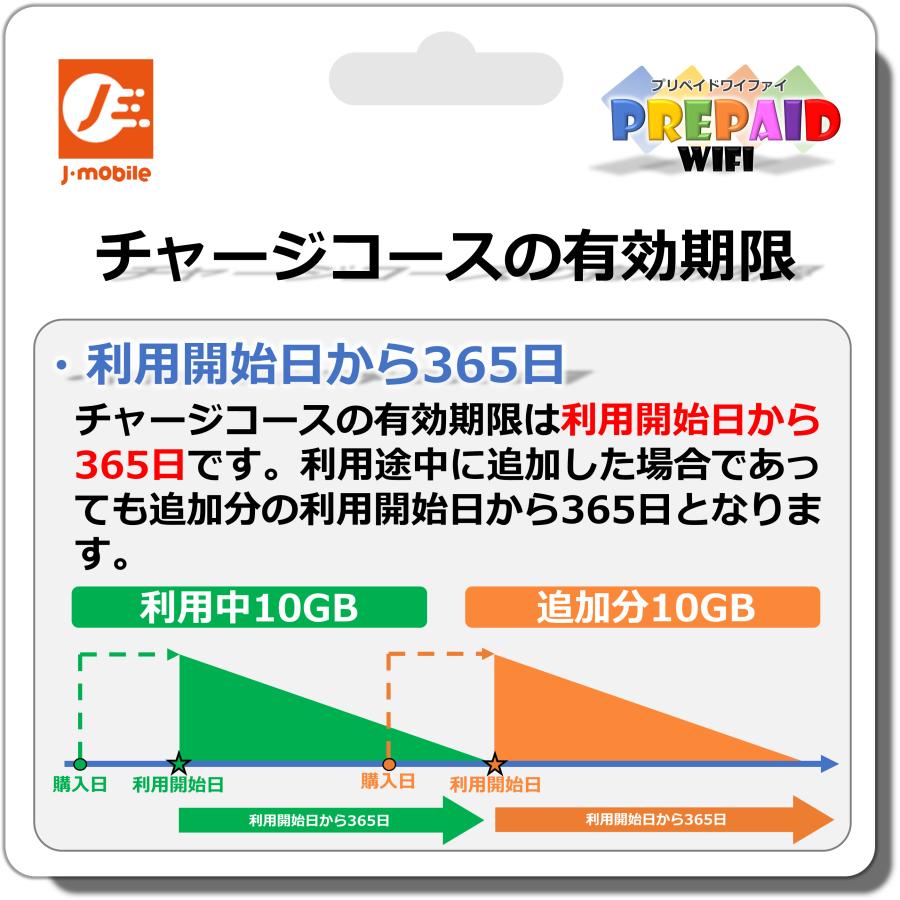 J·mobile

プリペイドワイファイ
PREPAID
WIFI

チャージコースの有効期限

・利用開始日から365日

チャージコースの有効期限は利用開始日から365日です。利用途中に追加した場合であっても追加分の利用開始日から365日となります。

利用中10GB

追加分10GB

購入日

利用開始日

購入日

利用開始日

利用開始日から365日

利用開始日から365日